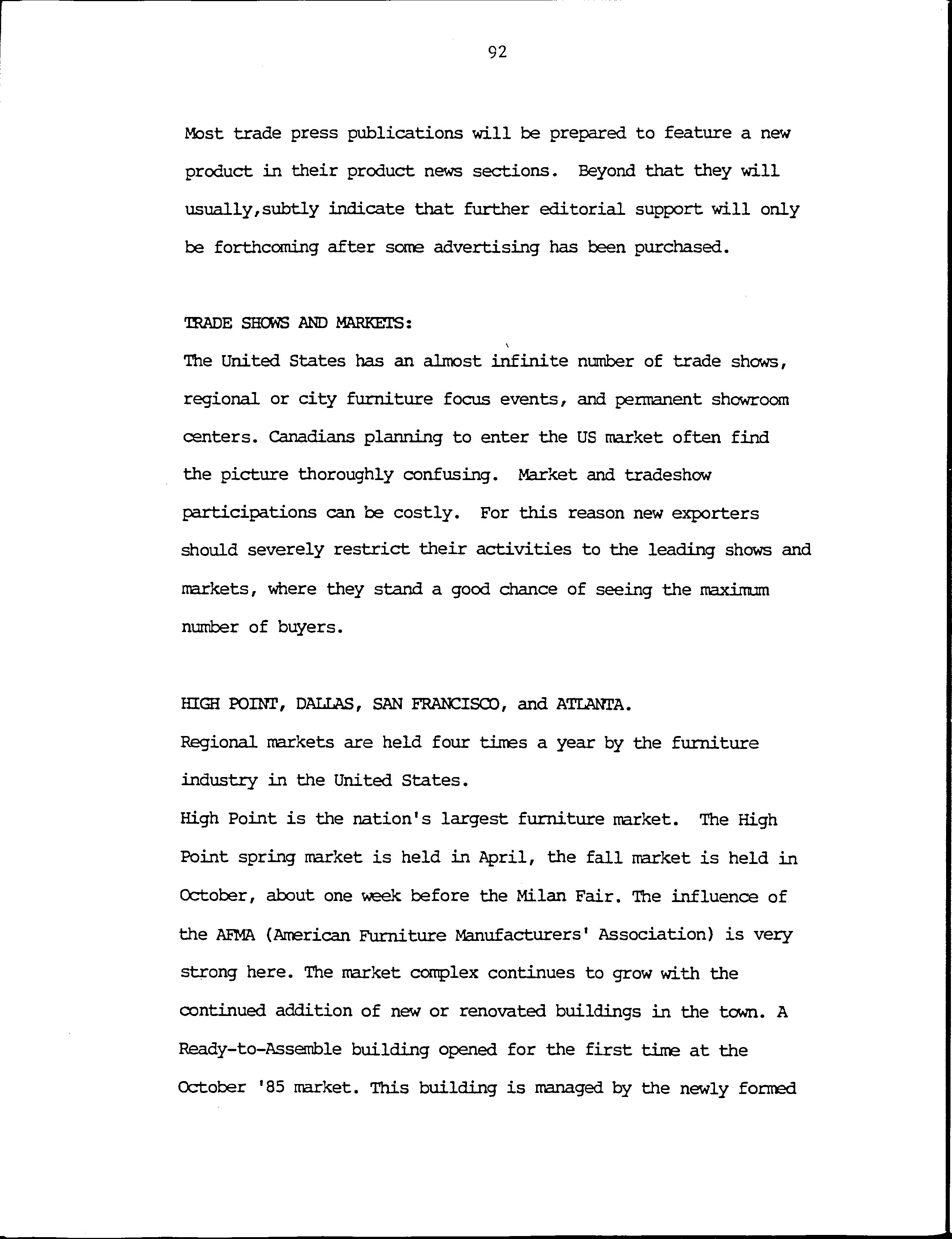 92

Most trade press publications will be prepared to feature a new product in their product news sections. Beyond that they will usually,subtly indicate that further editorial support will only be forthcoming after some advertising has been purchased.

TRADE SHOWS AND MARKETS:

The United States has an almost infinite number of trade shows, regional or city furniture focus events, and permanent showroom centers. Canadians planning to enter the US market often find the picture thoroughly confusing. Market and tradeshow participations can be costly. For this reason new exporters should severely restrict their activities to the leading shows and markets, where they stand a good chance of seeing the maximum number of buyers.

HIGH POINT, DALLAS, SAN FRANCISCO, and ATLANTA.

Regional markets are held four times a year by the furniture industry in the United States.

High Point is the nation's largest furniture market. The High Point spring market is held in April, the fall market is held in October, about one week before the Milan Fair. The influence of the AFMA (American Furniture Manufacturers' Association) is very strong here. The market complex continues to grow with the continued addition of new or renovated buildings in the town. A Ready-to-Assemble building opened for the first time at the October '85 market. This building is managed by the newly formed